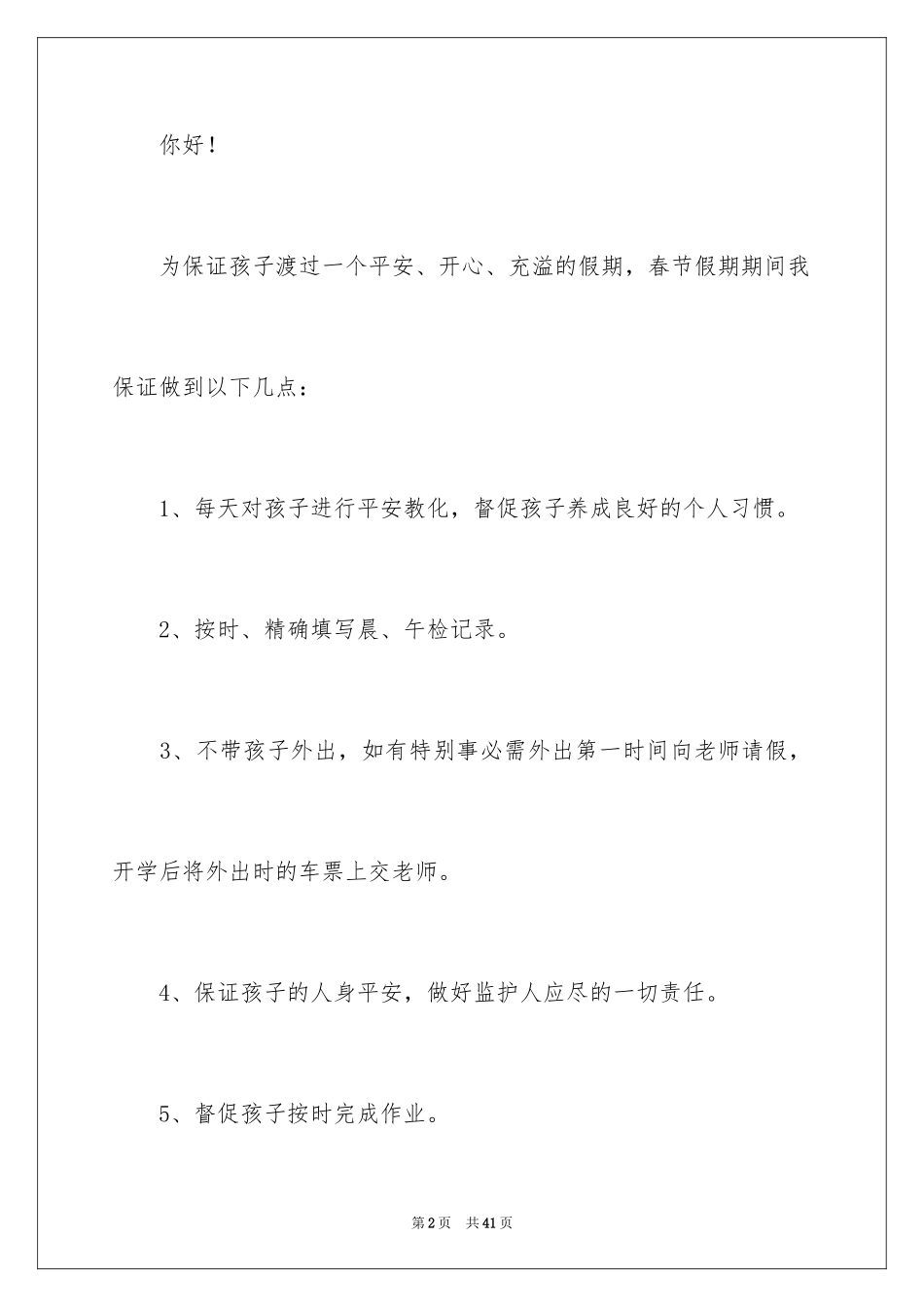 你好！

为保证孩子渡过一个平安、开心、充溢的假期，春节假期期间我保证做到以下几点：

1、每天对孩子进行平安教化，督促孩子养成良好的个人习惯。

2、按时、精确填写晨、午检记录。

3、不带孩子外出，如有特别事必需外出第一时间向老师请假，开学后将外出时的车票上交老师。

4、保证孩子的人身平安，做好监护人应尽的一切责任。

5、督促孩子按时完成作业。

第2页 共41页